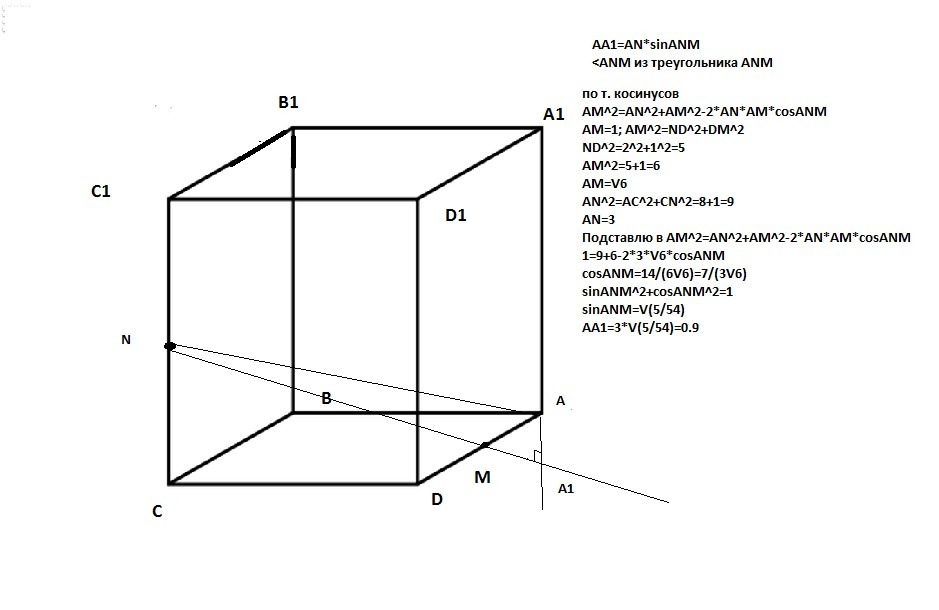 AA1=AN*sinANM
<ANM из треугольника ANM

по т. косинусов
AM^2=AN^2+AM^2-2*AN*AM*cosANM
AM=1; AM^2=ND^2+DM^2
ND^2=2^2+1^2=5
AM^2=5+1=6
AM=V6
AN^2=AC^2+CN^2=8+1=9
AN=3
Подставлю в AM^2=AN^2+AM^2-2*AN*AM*cosANM
1=9+6-2*3*V6*cosANM
cosANM=14/(6V6)=7/(3V6)
sinANM^2+cosANM^2=1
sinANM=V(5/54)
AA1=3*V(5/54)=0.9

B1
A1
C1
D1
N
B
A
M
C
D
A1